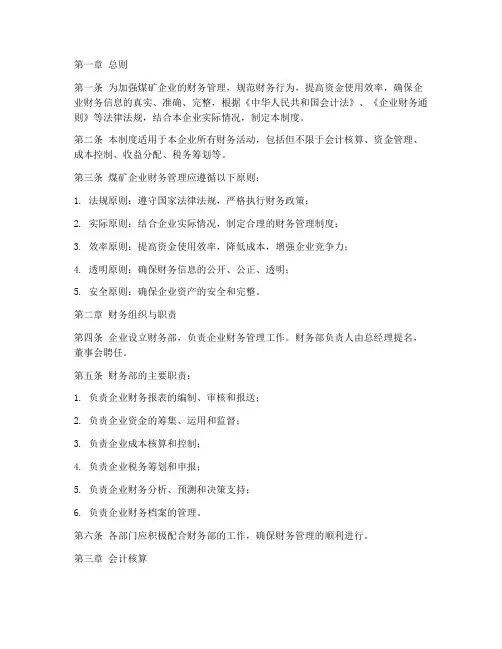 第一章 总则

第一条 为加强煤矿企业的财务管理，规范财务行为，提高资金使用效率，确保企业财务信息的真实、准确、完整，根据《中华人民共和国会计法》、《企业财务通则》等法律法规，结合本企业实际情况，制定本制度。

第二条 本制度适用于本企业所有财务活动，包括但不限于会计核算、资金管理、成本控制、收益分配、税务筹划等。

第三条 煤矿企业财务管理应遵循以下原则：

1. 法规原则：遵守国家法律法规，严格执行财务政策；

2. 实际原则：结合企业实际情况，制定合理的财务管理制度；

3. 效率原则：提高资金使用效率，降低成本，增强企业竞争力；

4. 透明原则：确保财务信息的公开、公正、透明；

5. 安全原则：确保企业资产的安全和完整。

第二章 财务组织与职责

第四条 企业设立财务部，负责企业财务管理工作。财务部负责人由总经理提名，董事会聘任。

第五条 财务部的主要职责：

1. 负责企业财务报表的编制、审核和报送；

2. 负责企业资金的筹集、运用和监督；

3. 负责企业成本核算和控制；

4. 负责企业税务筹划和申报；

5. 负责企业财务分析、预测和决策支持；

6. 负责企业财务档案的管理。

第六条 各部门应积极配合财务部的工作，确保财务管理的顺利进行。

第三章 会计核算